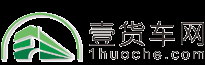 壹货车网
1huoche.com